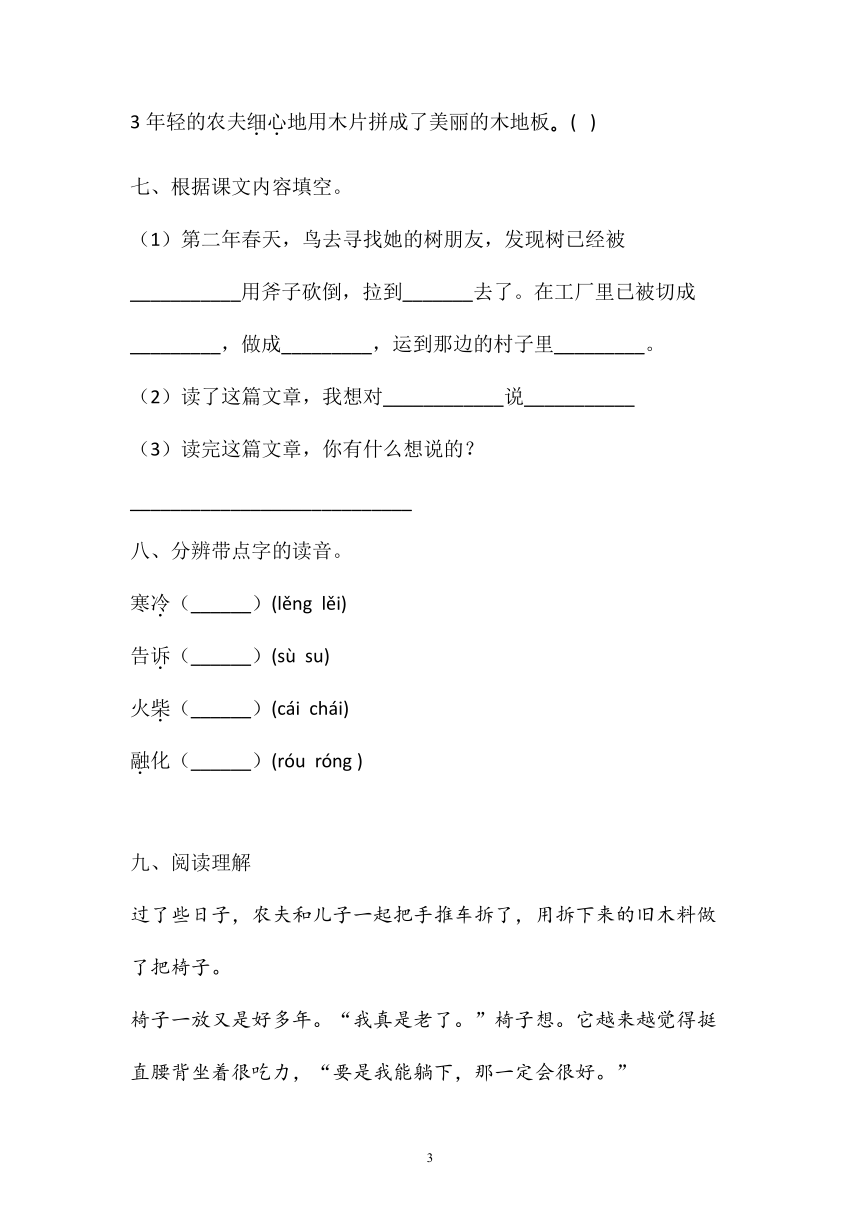 3 年轻的农夫细心地用木片拼成了美丽的木地板。( )

七、根据课文内容填空。

（1）第二年春天，鸟去寻找她的树朋友，发现树已经被___________用斧子砍倒，拉到_______去了。在工厂里已被切成_________，做成_________，运到那边的村子里_________。

（2）读了这篇文章，我想对____________说___________

（3）读完这篇文章，你有什么想说的？

____________________________

八、分辨带点字的读音。

寒冷（______）(lěng lěi)

告诉（______）(sù su)

火柴（______）(cái chái)

融化（______）(róu róng )

九、阅读理解

过了些日子，农夫和儿子一起把手推车拆了，用拆下来的旧木料做了把椅子。

椅子一放又是好多年。“我真是老了。”椅子想。它越来越觉得挺直腰背坐着很吃力，“要是我能躺下，那一定会很好。”

3